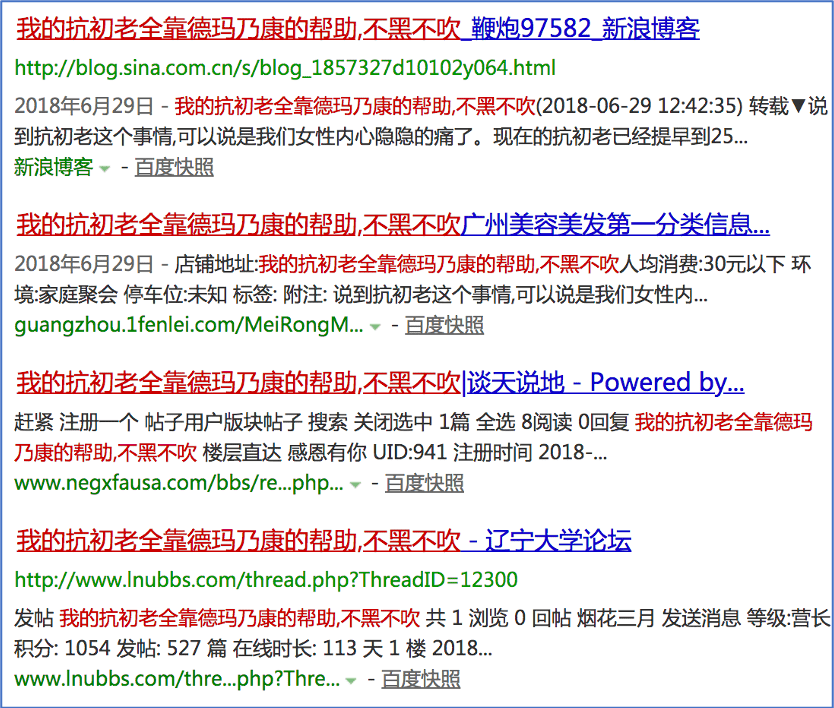 我的抗初老全靠德玛乃康的帮助,不黑不吹_鞭炮97582_新浪博客
http://blog.sina.com.cn/s/blog_1857327d10102y064.html
2018年6月29日 - 我的抗初老全靠德玛乃康的帮助,不黑不吹(2018-06-29 12:42:35) 转载▼说到抗初老这个事情,可以说是我们女性内心隐隐的痛了。现在的抗初老已经提早到25...
新浪博客 - 百度快照

我的抗初老全靠德玛乃康的帮助,不黑不吹广州美容美发第一分类信息...
2018年6月29日 - 店铺地址:我的抗初老全靠德玛乃康的帮助,不黑不吹人均消费:30元以下 环境:家庭聚会 停车位:未知 标签: 附注: 说到抗初老这个事情,可以说是我们女性内...
guangzhou.1fenlei.com/MeiRongM... - 百度快照

我的抗初老全靠德玛乃康的帮助,不黑不吹|谈天说地 - Powered by...
赶紧 注册一个 帖子用户版块帖子 搜索 关闭选中 1篇 全选 8阅读 0回复 我的抗初老全靠德玛乃康的帮助,不黑不吹 楼层直达 感恩有你 UID:941 注册时间 2018-...
www.negxfausa.com/bbs/re...php... - 百度快照

我的抗初老全靠德玛乃康的帮助,不黑不吹 - 辽宁大学论坛
http://www.lnubbs.com/thread.php?ThreadID=12300
发帖 我的抗初老全靠德玛乃康的帮助,不黑不吹 共 1 浏览 0 回帖 烟花三月 发送消息 等级:营长 积分: 1054 发帖: 527 篇 在线时长: 113 天 1 楼 2018...
www.lnubbs.com/thre...php?Thre... - 百度快照